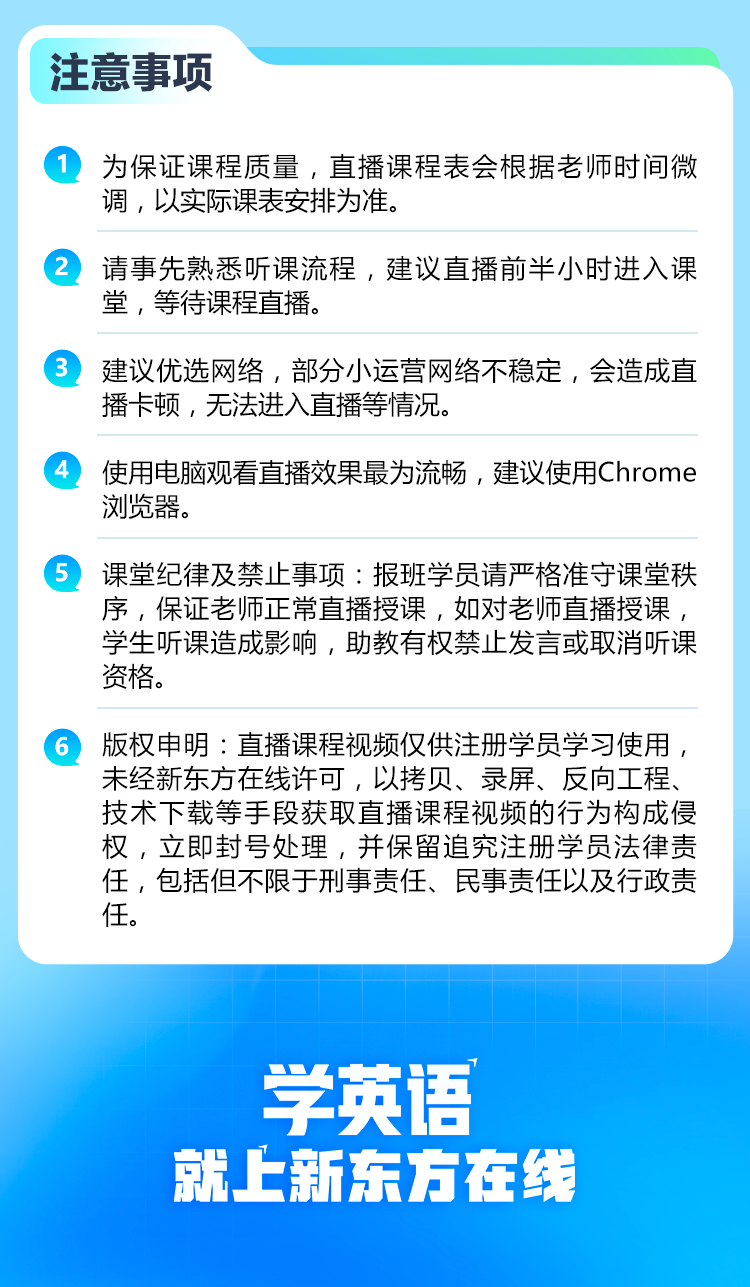 注意事项

1 为保证课程质量，直播课程表会根据老师时间微调，以实际课表安排为准。

2 请事先熟悉听课流程，建议直播前半小时进入课堂，等待课程直播。

3 建议优选网络，部分小运营网络不稳定，会造成直播卡顿，无法进入直播等情况。

4 使用电脑观看直播效果最为流畅，建议使用Chrome浏览器。

5 课堂纪律及禁止事项：报班学员请严格准守课堂秩序，保证老师正常直播授课，如对老师直播授课，学生听课造成影响，助教有权禁止发言或取消听课资格。

6 版权申明：直播课程视频仅供注册学员学习使用，未经新东方在线许可，以拷贝、录屏、反向工程、技术下载等手段获取直播课程视频的行为构成侵权，立即封号处理，并保留追究注册学员法律责任，包括但不限于刑事责任、民事责任以及行政责任。

学英语
就上新东方在线